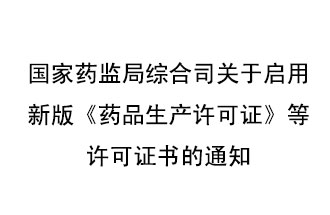 国家药监局综合司关于启用新版《药品生产许可证》等许可证书的通知